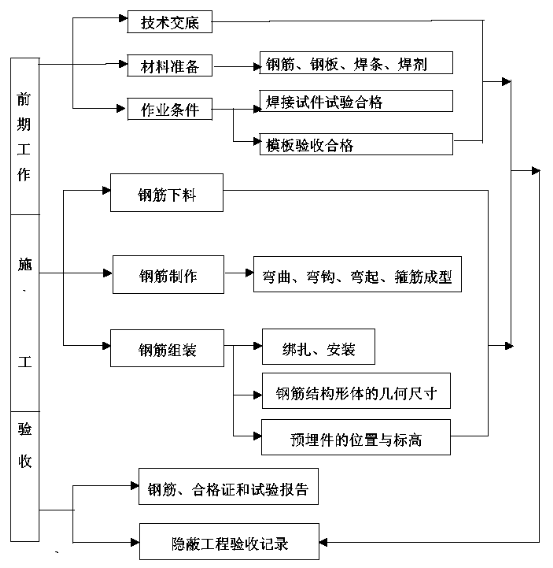 前期工作

施
·
工

验收

技术交底

材料准备

钢筋、钢板、焊条、焊剂

作业条件

焊接试件试验合格

模板验收合格

钢筋下料

钢筋制作

弯曲、弯钩、弯起、箍筋成型

钢筋组装

绑扎、安装

钢筋结构形体的几何尺寸

预埋件的位置与标高

钢筋、合格证和试验报告

隐蔽工程验收记录